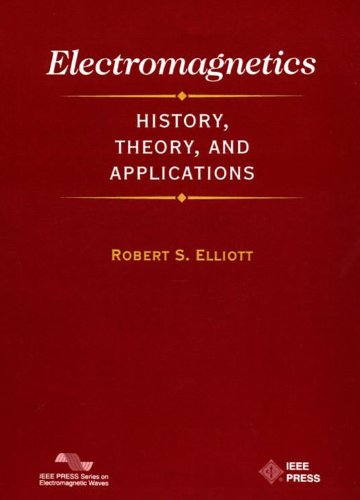 Electromagnetics

HISTORY, THEORY, AND APPLICATIONS

ROBERT S. ELLIOTT

IEEE PRESS Series on Electromagnetic Waves

IEEE PRESS